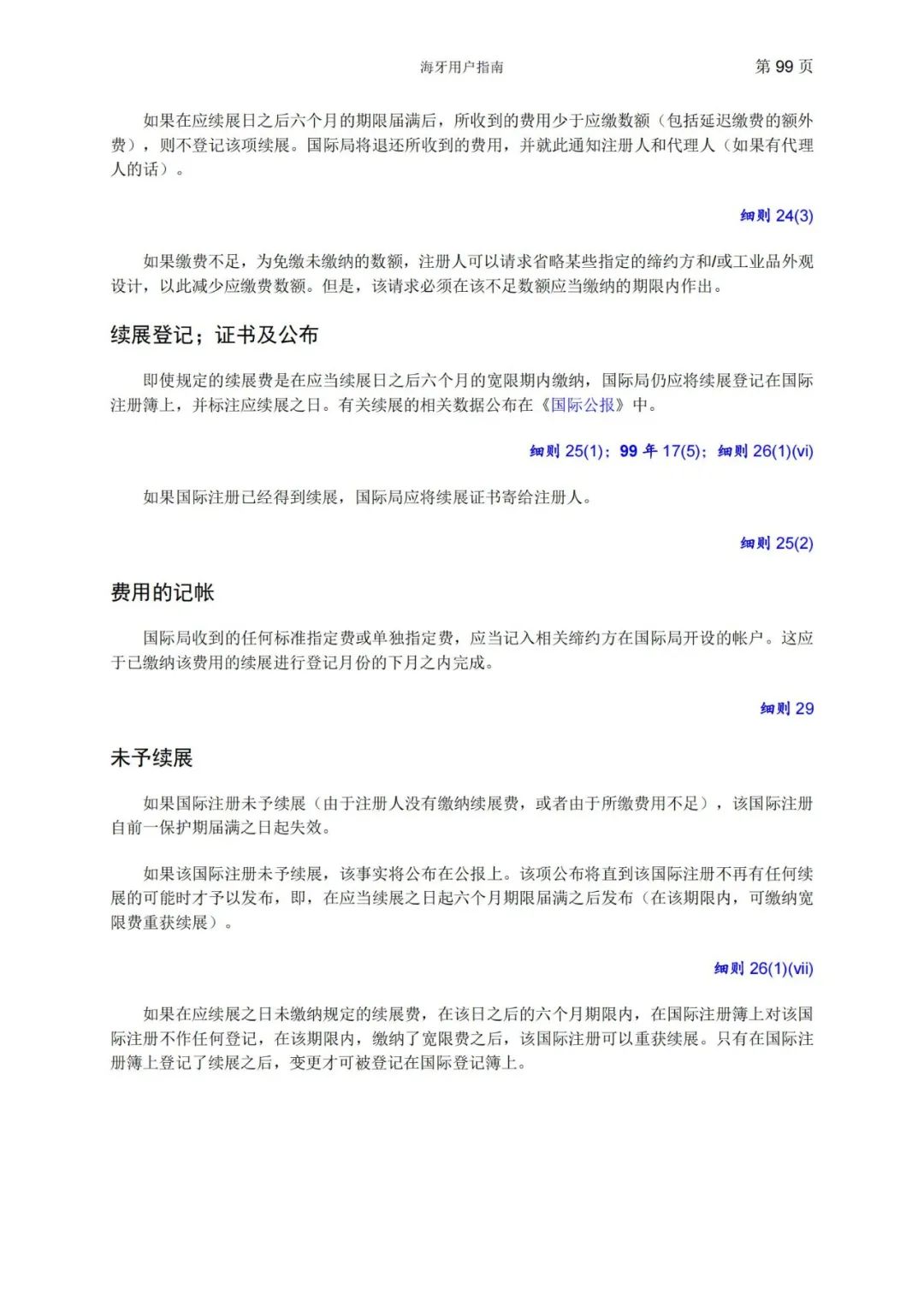 海牙用户指南

第 99 页

如果在应续展日之后六个月的期限届满后，所收到的费用少于应缴数额（包括延迟缴费的额外费），则不登记该项续展。国际局将退还所收到的费用，并就此通知注册人和代理人（如果有代理人的话）。

细则 24(3)

如果缴费不足，为免缴未缴纳的数额，注册人可以请求省略某些指定的缔约方和/或工业品外观设计，以此减少应缴费数额。但是，该请求必须在该不足数额应当缴纳的期限内作出。

续展登记；证书及公布

即使规定的续展费是在应当续展日之后六个月的宽限期内缴纳，国际局仍应将续展登记在国际注册簿上，并标注应续展之日。有关续展的相关数据公布在《国际公报》中。

细则 25(1)；99 年 17(5)；细则 26(1)(vi)

如果国际注册已经得到续展，国际局应将续展证书寄给注册人。

细则 25(2)

费用的记帐

国际局收到的任何标准指定费或单独指定费，应当记入相关缔约方在国际局开设的帐户。这应于已缴纳该费用的续展进行登记月份的下月之内完成。

细则 29

未予续展

如果国际注册未予续展（由于注册人没有缴纳续展费，或者由于所缴费用不足），该国际注册自前一保护期届满之日起失效。

如果该国际注册未予续展，该事实将公布在公报上。该项公布将直到该国际注册不再有任何续展的可能时才予以发布，即，在应当续展之日起六个月期限届满之后发布（在该期限内，可缴纳宽限费重获续展）。

细则 26(1)(vii)

如果在应续展之日未缴纳规定的续展费，在该日之后的六个月期限内，在国际注册簿上对该国际注册不作任何登记，在该期限内，缴纳了宽限费之后，该国际注册可以重获续展。只有在国际注册簿上登记了续展之后，变更才可被登记在国际登记簿上。